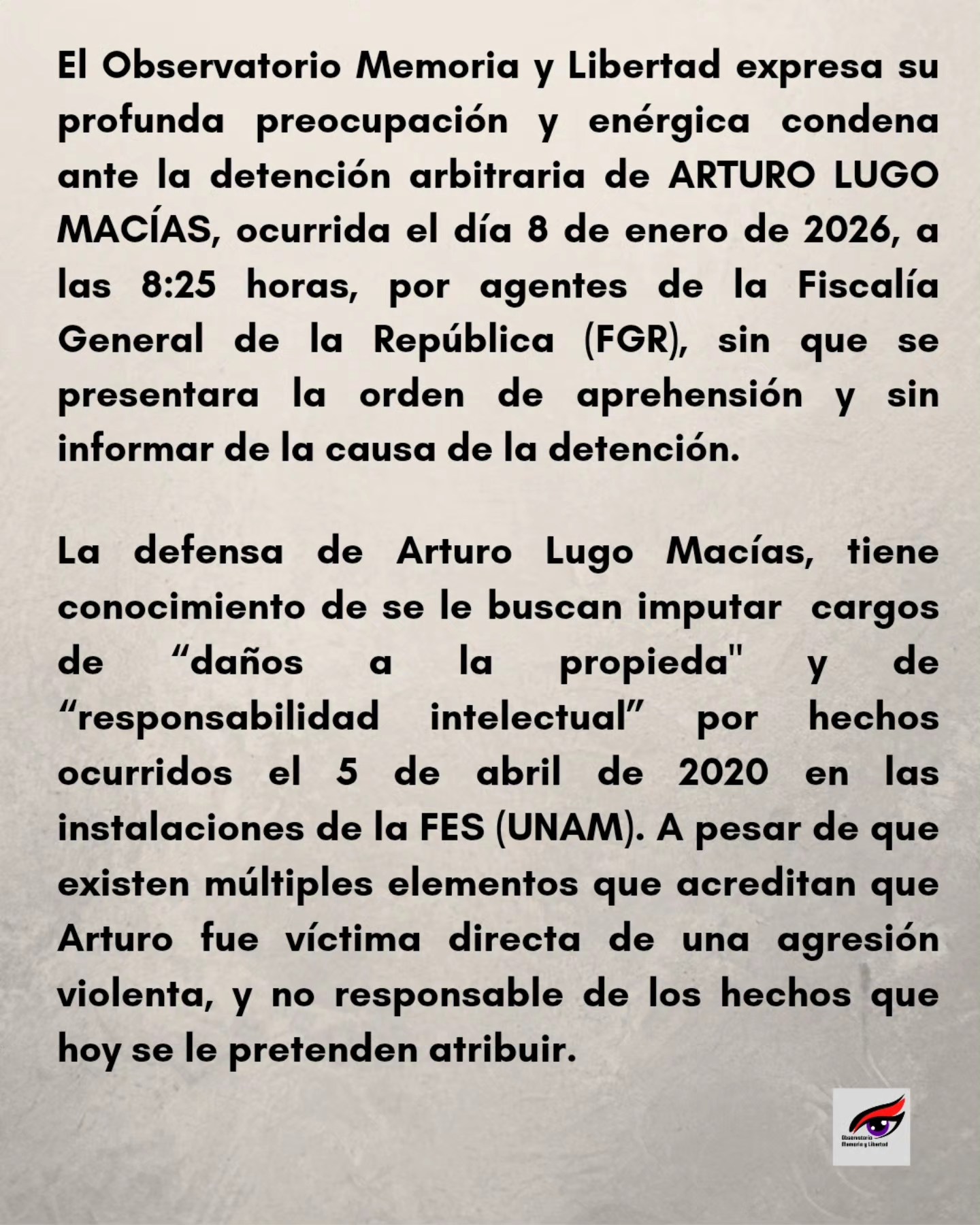 El Observatorio Memoria y Libertad expresa su profunda preocupación y enérgica condena ante la detención arbitraria de ARTURO LUGO MACÍAS, ocurrida el día 8 de enero de 2026, a las 8:25 horas, por agentes de la Fiscalía General de la República (FGR), sin que se presentara la orden de aprehensión y sin informar de la causa de la detención.

La defensa de Arturo Lugo Macías, tiene conocimiento de se le buscan imputar cargos de “daños a la propieda" y de “responsabilidad intelectual” por hechos ocurridos el 5 de abril de 2020 en las instalaciones de la FES (UNAM). A pesar de que existen múltiples elementos que acreditan que Arturo fue víctima directa de una agresión violenta, y no responsable de los hechos que hoy se le pretenden atribuir.

Observatorio Memoria y Libertad